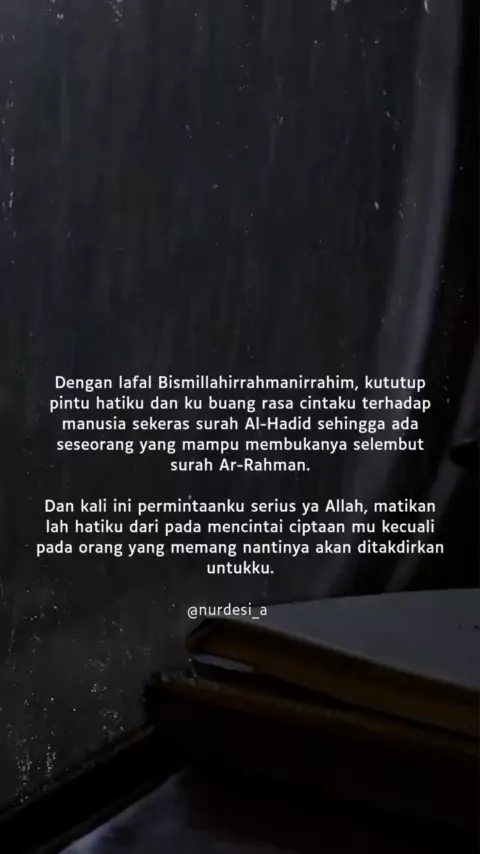 Dengan lafal Bismillahirrahmanirrahim, kututup pintu hatiku dan ku buang rasa cintaku terhadap manusia sekeras surah Al-Hadid sehingga ada seseorang yang mampu membukanya selembut surah Ar-Rahman.

Dan kali ini permintaanku serius ya Allah, matikan lah hatiku dari pada mencintai ciptaan mu kecuali pada orang yang memang nantinya akan ditakdirkan untukku.

@nurdesi_a